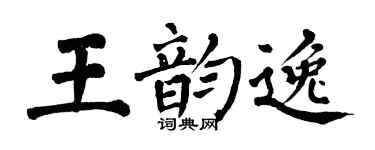 王韵逸
词典网